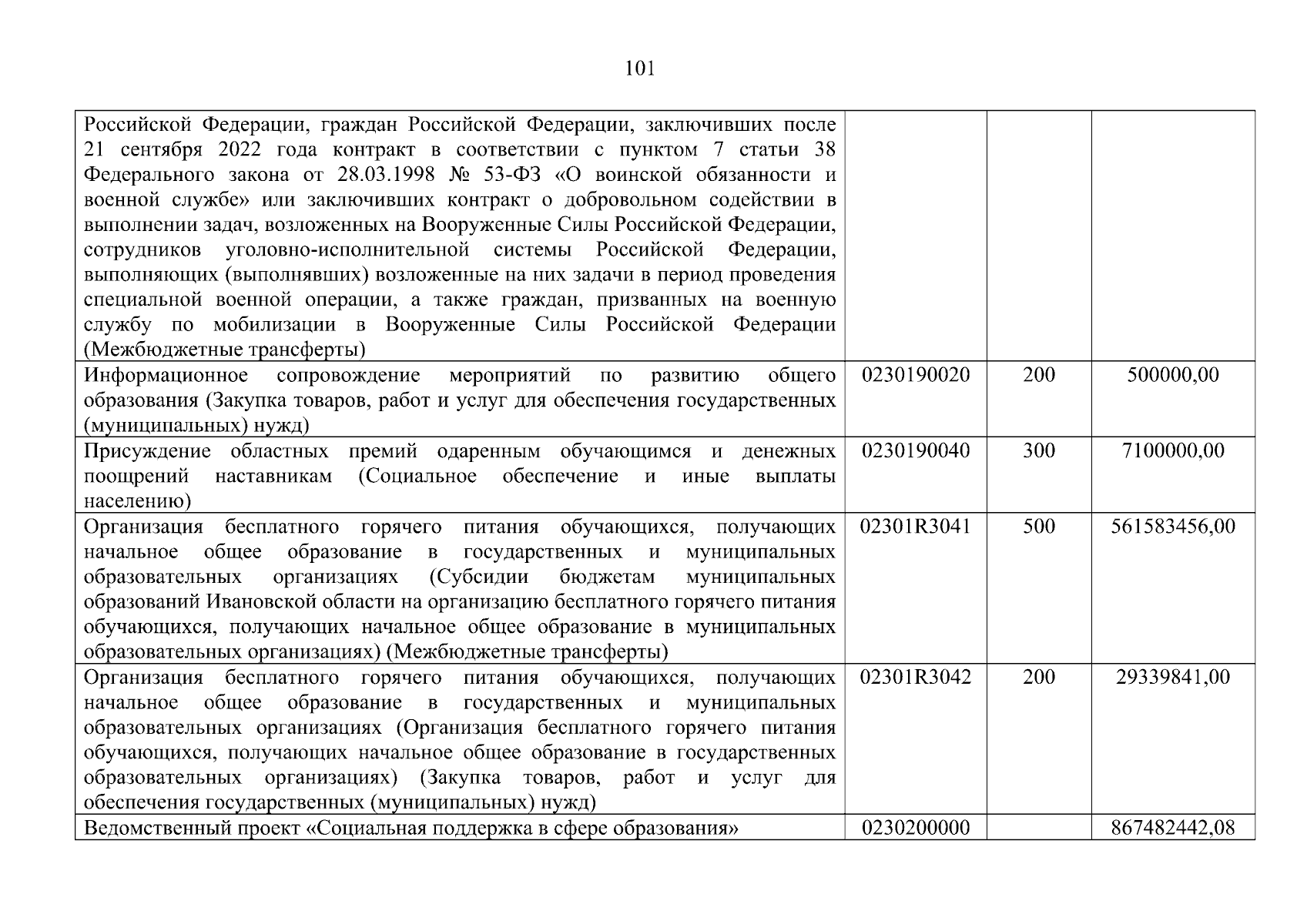 101

| | | | |
|---|---|---|---|
| Российской Федерации, граждан Российской Федерации, заключивших после 21 сентября 2022 года контракт в соответствии с пунктом 7 статьи 38 Федерального закона от 28.03.1998 № 53-ФЗ «О воинской обязанности и военной службе» или заключивших контракт о добровольном содействии в выполнении задач, возложенных на Вооруженные Силы Российской Федерации, сотрудников уголовно-исполнительной системы Российской Федерации, выполняющих (выполнявших) возложенные на них задачи в период проведения специальной военной операции, а также граждан, призванных на военную службу по мобилизации в Вооруженные Силы Российской Федерации (Межбюджетные трансферты) | | | |
| Информационное сопровождение мероприятий по развитию общего образования (Закупка товаров, работ и услуг для обеспечения государственных (муниципальных) нужд) | 0230190020 | 200 | 500000,00 |
| Присуждение областных премий одаренным обучающимся и денежных поощрений наставникам (Социальное обеспечение и иные выплаты населению) | 0230190040 | 300 | 7100000,00 |
| Организация бесплатного горячего питания обучающихся, получающих начальное общее образование в государственных и муниципальных образовательных организациях (Субсидии бюджетам муниципальных образований Ивановской области на организацию бесплатного горячего питания обучающихся, получающих начальное общее образование в муниципальных образовательных организациях) (Межбюджетные трансферты) | 02301R3041 | 500 | 561583456,00 |
| Организация бесплатного горячего питания обучающихся, получающих начальное общее образование в государственных и муниципальных образовательных организациях (Организация бесплатного горячего питания обучающихся, получающих начальное общее образование в государственных образовательных организациях) (Закупка товаров, работ и услуг для обеспечения государственных (муниципальных) нужд) | 02301R3042 | 200 | 29339841,00 |
| Ведомственный проект «Социальная поддержка в сфере образования» | 0230200000 | | 867482442,08 |